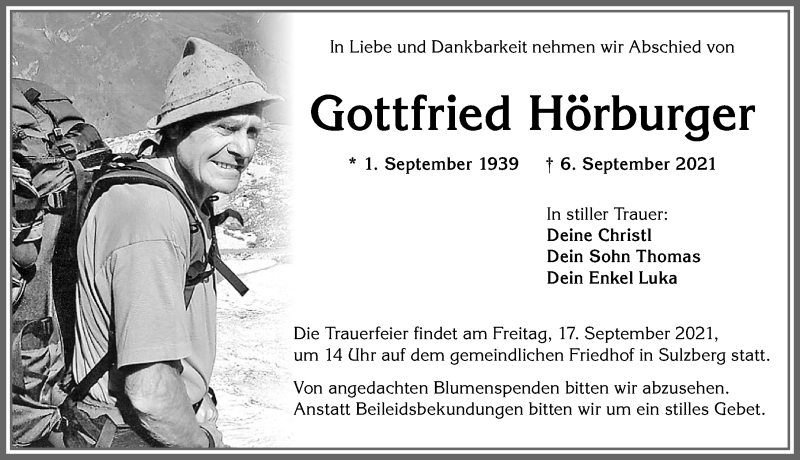 In Liebe und Dankbarkeit nehmen wir Abschied von

Gottfried Hörburger

* 1. September 1939 † 6. September 2021

In stiller Trauer:
Deine Christl
Dein Sohn Thomas
Dein Enkel Luka

Die Trauerfeier findet am Freitag, 17. September 2021, um 14 Uhr auf dem gemeindlichen Friedhof in Sulzberg statt.

Von angedachten Blumenspenden bitten wir abzusehen. Anstatt Beileidsbekundungen bitten wir um ein stilles Gebet.